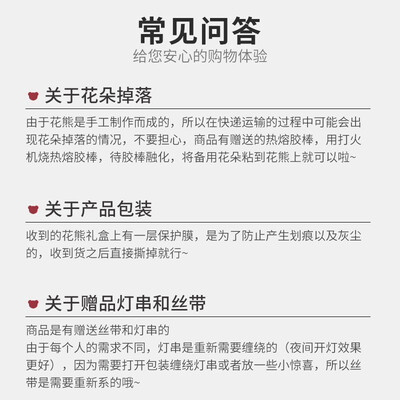 常见问答
给您安心的购物体验

关于花朵掉落

由于花熊是手工制作而成的，所以在快递运输的过程中可能会出现花朵掉落的情况，不要担心，商品有赠送的热熔胶棒，用打火机烧热熔胶棒，待胶棒融化，将备用花朵粘到花熊上就可以啦~

关于产品包装

收到的花熊礼盒上有一层保护膜，是为了防止产生划痕以及灰尘的，收到货之后直接撕掉就行~

关于赠品灯串和丝带

商品是有赠送丝带和灯串的
由于每个人的需求不同，灯串是重新需要缠绕的（夜间开灯效果更好），因为需要打开包装缠绕灯串或者放一些小惊喜，所以丝带是需要重新系的哦~